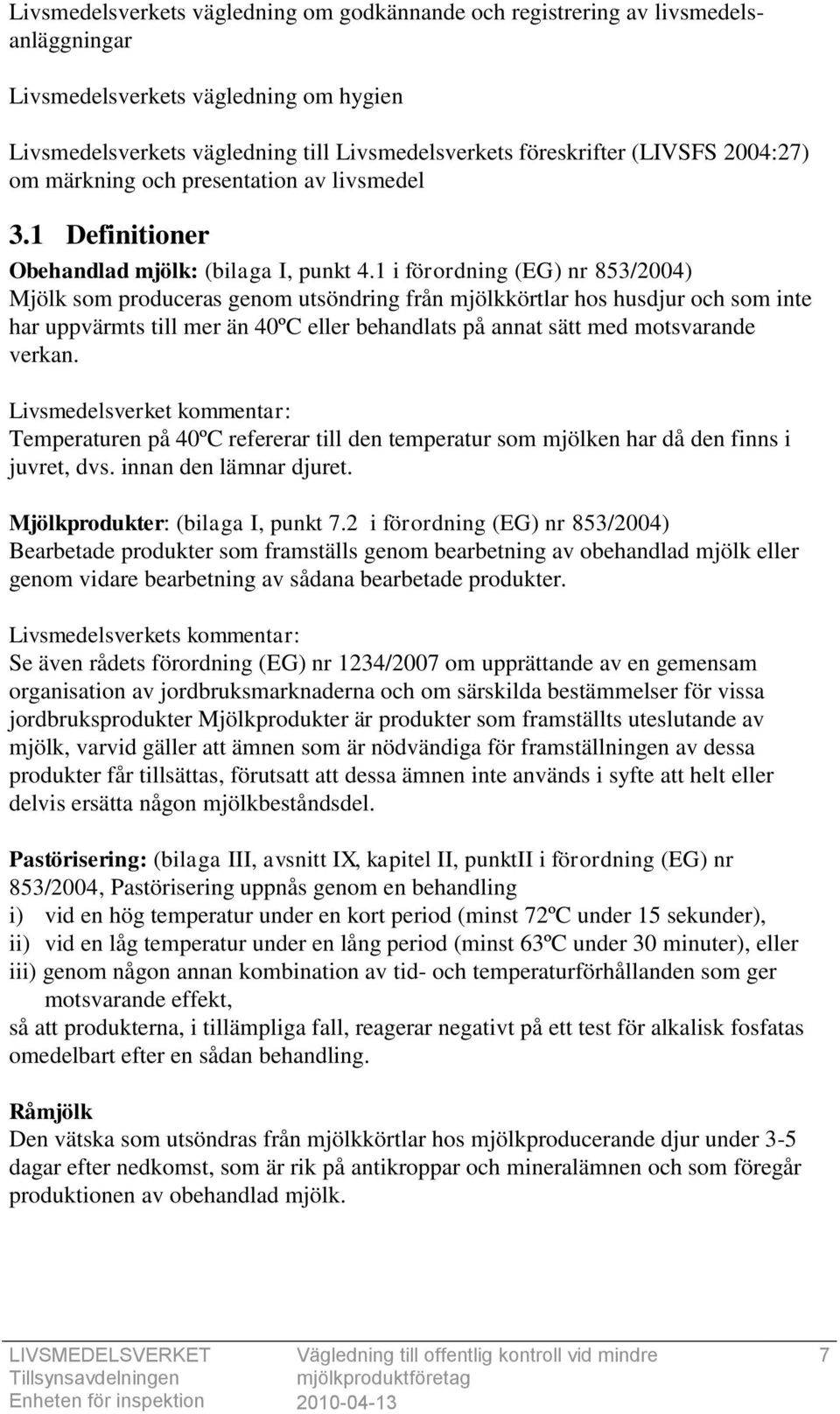 Livsmedelsverkets vägledning om godkännande och registrering av livsmedelsanläggningar

Livsmedelsverkets vägledning om hygien

Livsmedelsverkets vägledning till Livsmedelsverkets föreskrifter (LIVSFS 2004:27) om märkning och presentation av livsmedel

3.1 Definitioner

Obehandlad mjölk: (bilaga I, punkt 4.1 i förordning (EG) nr 853/2004) Mjölk som produceras genom utsöndring från mjölkkörtlar hos husdjur och som inte har uppvärmts till mer än 40ºC eller behandlats på annat sätt med motsvarande verkan.

Livsmedelsverket kommentar:
Temperaturen på 40ºC refererar till den temperatur som mjölken har då den finns i juvret, dvs. innan den lämnar djuret.

Mjölkprodukter: (bilaga I, punkt 7.2 i förordning (EG) nr 853/2004) Bearbetade produkter som framställs genom bearbetning av obehandlad mjölk eller genom vidare bearbetning av sådana bearbetade produkter.

Livsmedelsverkets kommentar:
Se även rådets förordning (EG) nr 1234/2007 om upprättande av en gemensam organisation av jordbruksmarknaderna och om särskilda bestämmelser för vissa jordbruksprodukter Mjölkprodukter är produkter som framställts uteslutande av mjölk, varvid gäller att ämnen som är nödvändiga för framställningen av dessa produkter får tillsättas, förutsatt att dessa ämnen inte används i syfte att helt eller delvis ersätta någon mjölkbeståndsdel.

Pastörisering: (bilaga III, avsnitt IX, kapitel II, punktII i förordning (EG) nr 853/2004, Pastörisering uppnås genom en behandling
i) vid en hög temperatur under en kort period (minst 72ºC under 15 sekunder),
ii) vid en låg temperatur under en lång period (minst 63ºC under 30 minuter), eller
iii) genom någon annan kombination av tid- och temperaturförhållanden som ger motsvarande effekt,
så att produkterna, i tillämpliga fall, reagerar negativt på ett test för alkalisk fosfatas omedelbart efter en sådan behandling.

Råmjölk
Den vätska som utsöndras från mjölkkörtlar hos mjölkproducerande djur under 3-5 dagar efter nedkomst, som är rik på antikroppar och mineralämnen och som föregår produktionen av obehandlad mjölk.

LIVSMEDELSVERKET
Tillsynsavdelningen
Enheten för inspektion

Vägledning till offentlig kontroll vid mindre mjölkproduktföretag
2010-04-13

7